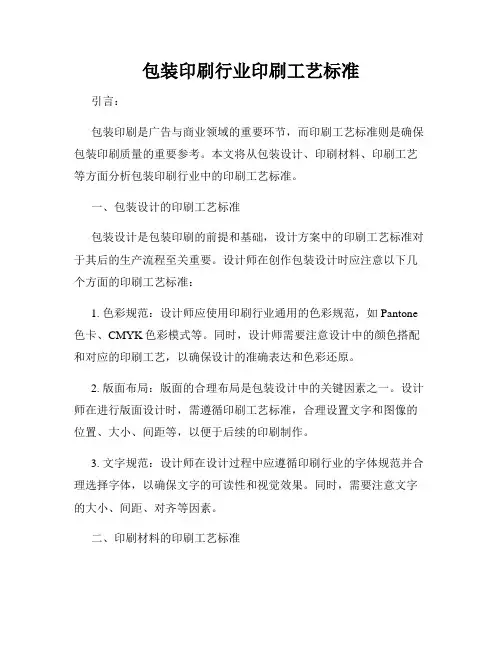 包装印刷行业印刷工艺标准

引言：

包装印刷是广告与商业领域的重要环节，而印刷工艺标准则是确保包装印刷质量的重要参考。本文将从包装设计、印刷材料、印刷工艺等方面分析包装印刷行业中的印刷工艺标准。

一、包装设计的印刷工艺标准

包装设计是包装印刷的前提和基础，设计方案中的印刷工艺标准对于其后的生产流程至关重要。设计师在创作包装设计时应注意以下几个方面的印刷工艺标准：

1. 色彩规范：设计师应使用印刷行业通用的色彩规范，如 Pantone 色卡、CMYK 色彩模式等。同时，设计师需要注意设计中的颜色搭配和对应的印刷工艺，以确保设计的准确表达和色彩还原。

2. 版面布局：版面的合理布局是包装设计中的关键因素之一。设计师在进行版面设计时，需遵循印刷工艺标准，合理设置文字和图像的位置、大小、间距等，以便于后续的印刷制作。

3. 文字规范：设计师在设计过程中应遵循印刷行业的字体规范并合理选择字体，以确保文字的可读性和视觉效果。同时，需要注意文字的大小、间距、对齐等因素。

二、印刷材料的印刷工艺标准